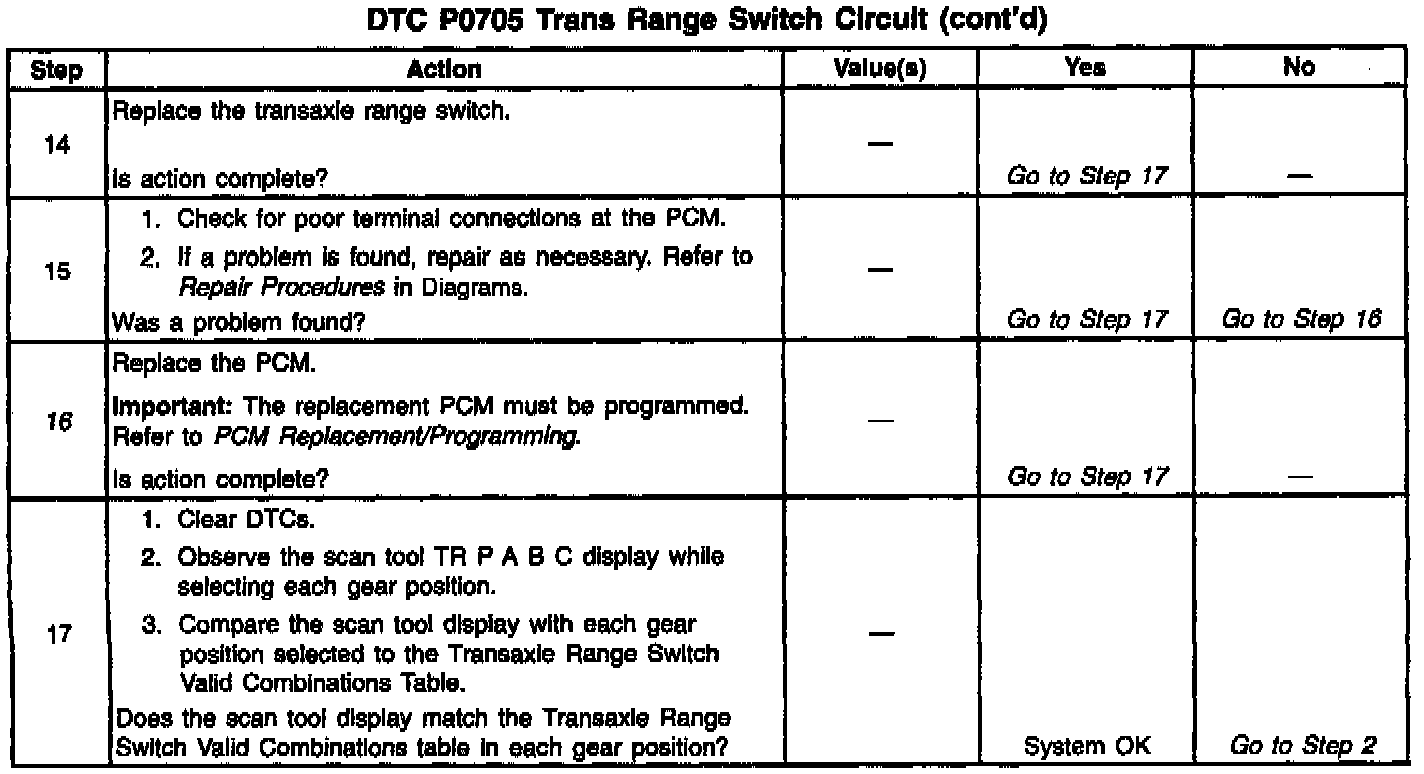 DTC P0705 Trans Range Switch Circuit (cont'd)

| Step | Action | Value(s) | Yes | No |
|---|---|---|---|---|
| 14 | Replace the transaxle range switch. Is action complete? | — | Go to Step 17 | — |
| 15 | 1. Check for poor terminal connections at the PCM. 2. If a problem is found, repair as necessary. Refer to Repair Procedures in Diagrams. Was a problem found? | — | Go to Step 17 | Go to Step 16 |
| 16 | Replace the PCM. Important: The replacement PCM must be programmed. Refer to PCM Replacement/Programming. Is action complete? | — | Go to Step 17 | — |
| 17 | 1. Clear DTCs. 2. Observe the scan tool TR P A B C display while selecting each gear position. 3. Compare the scan tool display with each gear position selected to the Transaxle Range Switch Valid Combinations Table. Does the scan tool display match the Transaxle Range Switch Valid Combinations table in each gear position? | — | System OK | Go to Step 2 |